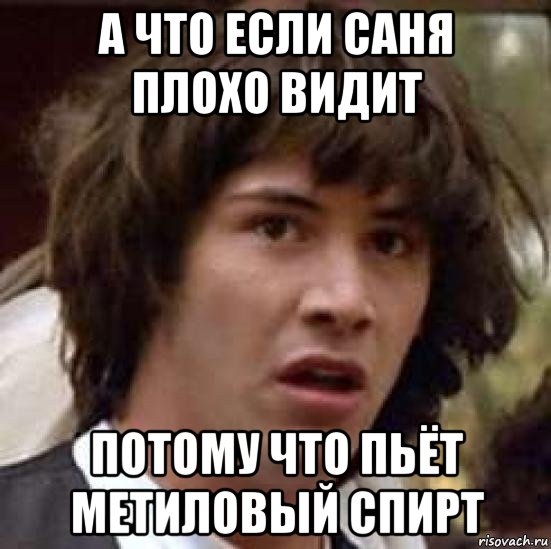 А ЧТО ЕСЛИ САНЯ ПЛОХО ВИДИТ

ПОТОМУ ЧТО ПЬЁТ МЕТИЛОВЫЙ СПИРТ

risovach.ru